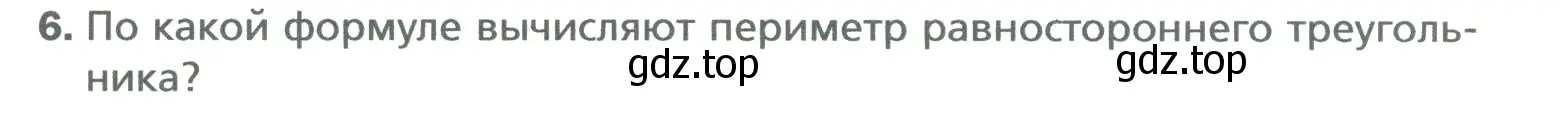 6. По какой формуле вычисляют периметр равностороннего треугольника?

gdz.top gdz.top